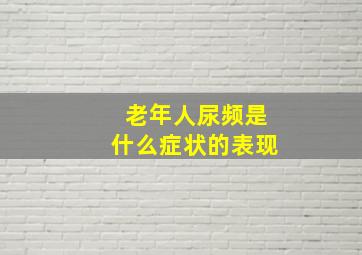 老年人尿频是
什么症状的表现